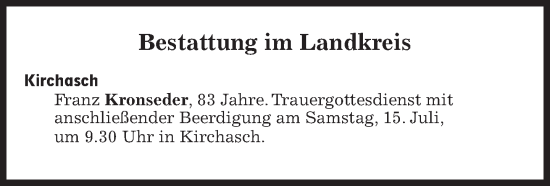 Bestattung im Landkreis

Kirchasch

Franz Kronseder, 83 Jahre. Trauergottesdienst mit anschließender Beerdigung am Samstag, 15. Juli, um 9.30 Uhr in Kirchasch.